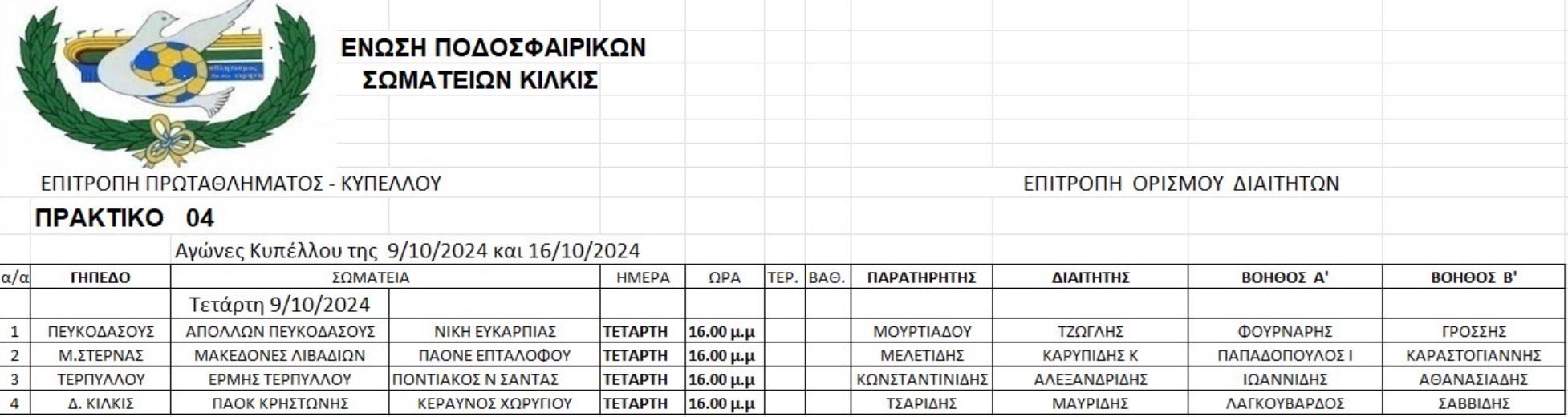 ΕΝΩΣΗ ΠΟΔΟΣΦΑΙΡΙΚΩΝ
ΣΩΜΑΤΕΙΩΝ ΚΙΛΚΙΣ

ΕΠΙΤΡΟΠΗ ΠΡΩΤΑΘΛΗΜΑΤΟΣ - ΚΥΠΕΛΛΟΥ

ΕΠΙΤΡΟΠΗ ΟΡΙΣΜΟΥ ΔΙΑΙΤΗΤΩΝ

ΠΡΑΚΤΙΚΟ 04

Αγώνες Κυπέλλου της 9/10/2024 και 16/10/2024

| α/α | ΓΗΠΕΔΟ | ΣΩΜΑΤΕΙΑ | | ΗΜΕΡΑ | ΩΡΑ | ΤΕΡ. | ΒΑΘ. | ΠΑΡΑΤΗΡΗΤΗΣ | ΔΙΑΙΤΗΤΗΣ | ΒΟΗΘΟΣ Α' | ΒΟΗΘΟΣ Β' |
|---|---|---|---|---|---|---|---|---|---|---|---|
| | | Τετάρτη 9/10/2024 | | | | | | | | | |
| 1 | ΠΕΥΚΟΔΑΣΟΥΣ | ΑΠΟΛΛΩΝ ΠΕΥΚΟΔΑΣΟΥΣ | ΝΙΚΗ ΕΥΚΑΡΠΙΑΣ | ΤΕΤΑΡΤΗ | 16.00 μ.μ | | | ΜΟΥΡΤΙΑΔΟΥ | ΤΖΩΓΛΗΣ | ΦΟΥΡΝΑΡΗΣ | ΓΡΟΣΣΗΣ |
| 2 | Μ.ΣΤΕΡΝΑΣ | ΜΑΚΕΔΟΝΕΣ ΛΙΒΑΔΙΩΝ | ΠΑΟΝΕ ΕΠΤΑΛΟΦΟΥ | ΤΕΤΑΡΤΗ | 16.00 μ.μ | | | ΜΕΛΕΤΙΔΗΣ | ΚΑΡΥΠΙΔΗΣ Κ | ΠΑΠΑΔΟΠΟΥΛΟΣ Ι | ΚΑΡΑΣΤΟΓΙΑΝΝΗΣ |
| 3 | ΤΕΡΠΥΛΛΟΥ | ΕΡΜΗΣ ΤΕΡΠΥΛΛΟΥ | ΠΟΝΤΙΑΚΟΣ Ν ΣΑΝΤΑΣ | ΤΕΤΑΡΤΗ | 16.00 μ.μ | | | ΚΩΝΣΤΑΝΤΙΝΙΔΗΣ | ΑΛΕΞΑΝΔΡΙΔΗΣ | ΙΩΑΝΝΙΔΗΣ | ΑΘΑΝΑΣΙΑΔΗΣ |
| 4 | Δ. ΚΙΛΚΙΣ | ΠΑΟΚ ΚΡΗΣΤΩΝΗΣ | ΚΕΡΑΥΝΟΣ ΧΩΡΥΓΙΟΥ | ΤΕΤΑΡΤΗ | 16.00 μ.μ | | | ΤΣΑΡΙΔΗΣ | ΜΑΥΡΙΔΗΣ | ΛΑΓΚΟΥΒΑΡΔΟΣ | ΣΑΒΒΙΔΗΣ |